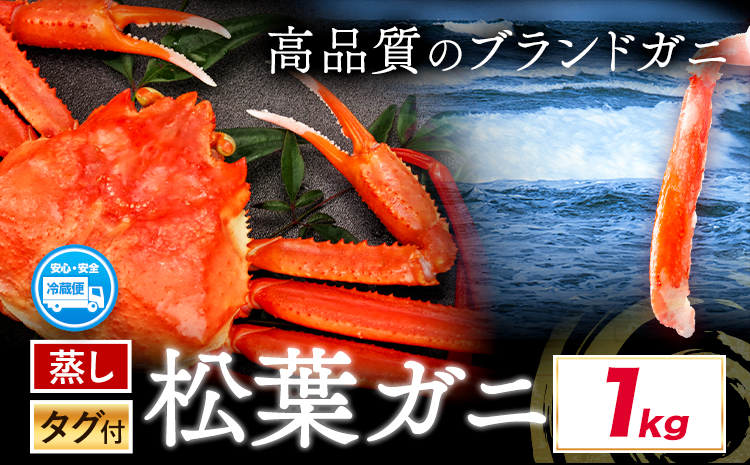 高品質のブランドガニ

安心・安全
冷蔵便

蒸し

タグ付

松葉ガニ

1kg